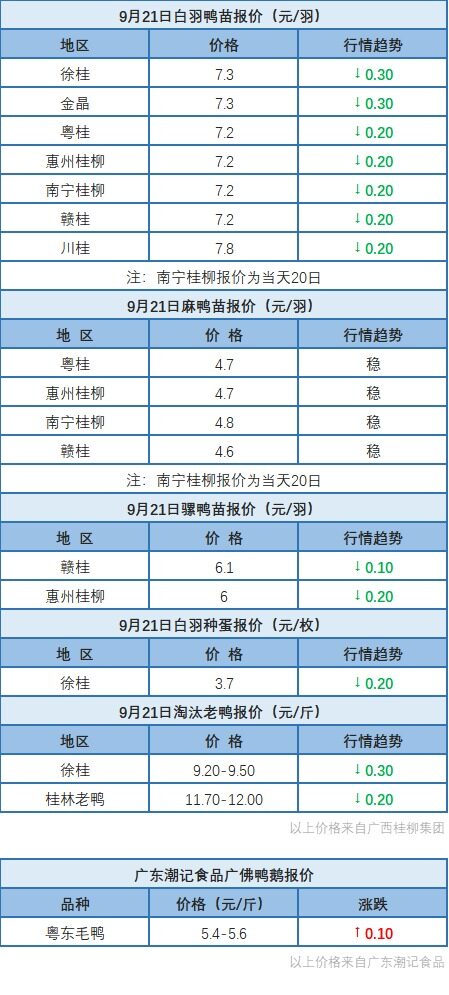 9月21日白羽鸭苗报价（元/羽）

| 地区 | 价格 | 行情趋势 |
|---|---|---|
| 徐桂 | 7.3 | ↓ 0.30 |
| 金晶 | 7.3 | ↓ 0.30 |
| 粤桂 | 7.2 | ↓ 0.20 |
| 惠州桂柳 | 7.2 | ↓ 0.20 |
| 南宁桂柳 | 7.2 | ↓ 0.20 |
| 赣桂 | 7.2 | ↓ 0.20 |
| 川桂 | 7.8 | ↓ 0.20 |

注：南宁桂柳报价为当天20日

9月21日麻鸭苗报价（元/羽）

| 地 区 | 价 格 | 行情趋势 |
|---|---|---|
| 粤桂 | 4.7 | 稳 |
| 惠州桂柳 | 4.7 | 稳 |
| 南宁桂柳 | 4.8 | 稳 |
| 赣桂 | 4.6 | 稳 |

注：南宁桂柳报价为当天20日

9月21日骡鸭苗报价（元/羽）

| 地 区 | 价 格 | 行情趋势 |
|---|---|---|
| 赣桂 | 6.1 | ↓ 0.10 |
| 惠州桂柳 | 6 | ↓ 0.20 |

9月21日白羽种蛋报价（元/枚）

| 地 区 | 价 格 | 行情趋势 |
|---|---|---|
| 徐桂 | 3.7 | ↓ 0.20 |

9月21日淘汰老鸭报价（元/斤）

| 地区 | 价 格 | 行情趋势 |
|---|---|---|
| 徐桂 | 9.20-9.50 | ↓ 0.30 |
| 桂林老鸭 | 11.70-12.00 | ↓ 0.20 |

以上价格来自广西桂柳集团

广东潮记食品广佛鸭鹅报价

| 品种 | 价格（元/斤） | 涨跌 |
|---|---|---|
| 粤东毛鸭 | 5.4-5.6 | ↑ 0.10 |

以上价格来自广东潮记食品